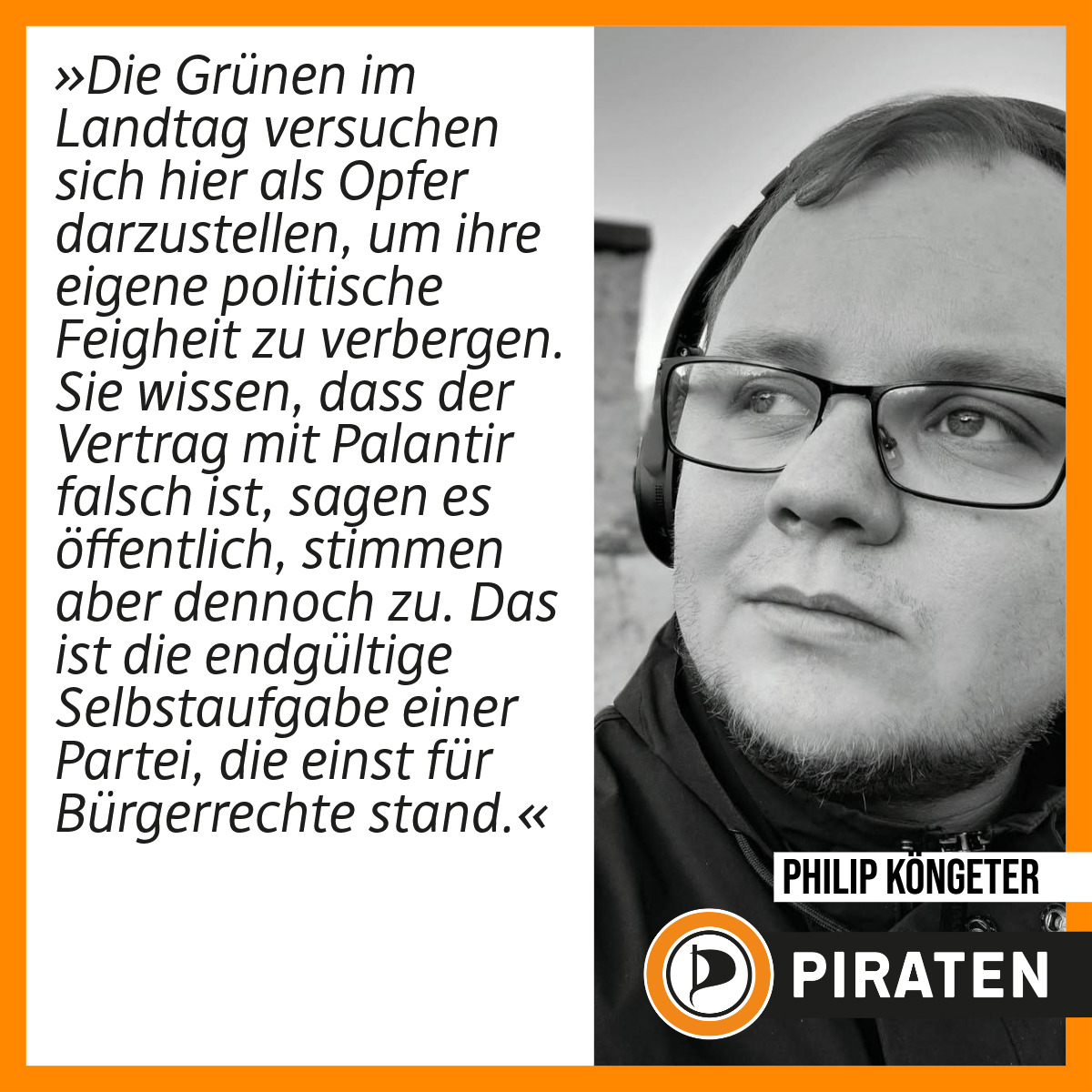 »Die Grünen im Landtag versuchen sich hier als Opfer darzustellen, um ihre eigene politische Feigheit zu verbergen. Sie wissen, dass der Vertrag mit Palantir falsch ist, sagen es öffentlich, stimmen aber dennoch zu. Das ist die endgültige Selbstaufgabe einer Partei, die einst für Bürgerrechte stand.«

PHILIP KÖNGETER

PIRATEN